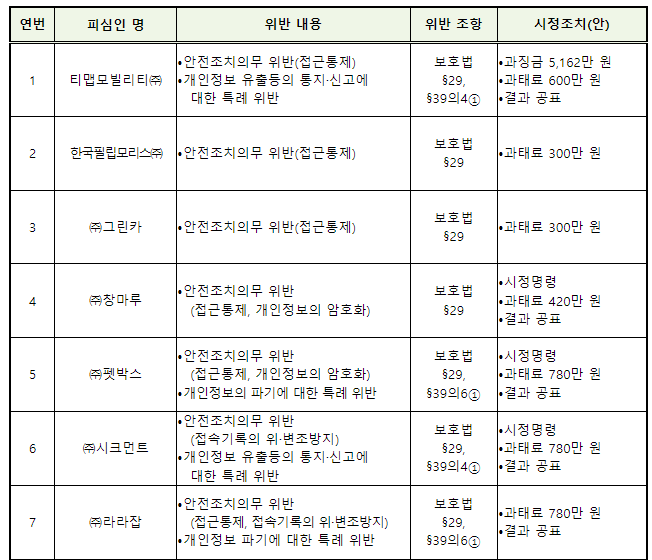 | 연번 | 피심인 명 | 위반 내용 | 위반 조항 | 시정조치(안) |
|---|---|---|---|---|
| 1 | 티맵모빌리티㈜ | •안전조치의무 위반(접근통제) •개인정보 유출등의 통지·신고에 대한 특례 위반 | 보호법 §29, §39의4① | •과징금 5,162만 원 •과태료 600만 원 •결과 공표 |
| 2 | 한국필립모리스㈜ | •안전조치의무 위반(접근통제) | 보호법 §29 | •과태료 300만 원 |
| 3 | ㈜그린카 | •안전조치의무 위반(접근통제) | 보호법 §29 | •과태료 300만 원 |
| 4 | ㈜창마루 | •안전조치의무 위반 (접근통제, 개인정보의 암호화) | 보호법 §29 | •시정명령 •과태료 420만 원 •결과 공표 |
| 5 | ㈜펫박스 | •안전조치의무 위반 (접근통제, 개인정보의 암호화) •개인정보의 파기에 대한 특례 위반 | 보호법 §29, §39의6① | •시정명령 •과태료 780만 원 •결과 공표 |
| 6 | ㈜시크먼트 | •안전조치의무 위반 (접속기록의 위·변조방지) •개인정보 유출등의 통지·신고에 대한 특례 위반 | 보호법 §29, §39의4① | •시정명령 •과태료 780만 원 •결과 공표 |
| 7 | ㈜라라잡 | •안전조치의무 위반 (접근통제, 접속기록의 위·변조방지) •개인정보 파기에 대한 특례 위반 | 보호법 §29, §39의6① | •과태료 780만 원 •결과 공표 |